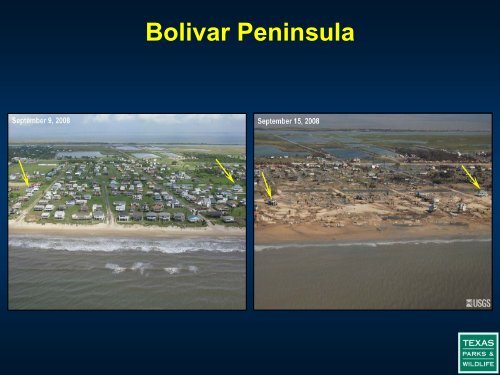 Bolivar Peninsula

September 9, 2008

September 15, 2008

USGS

TEXAS
PARKS &
WILDLIFE